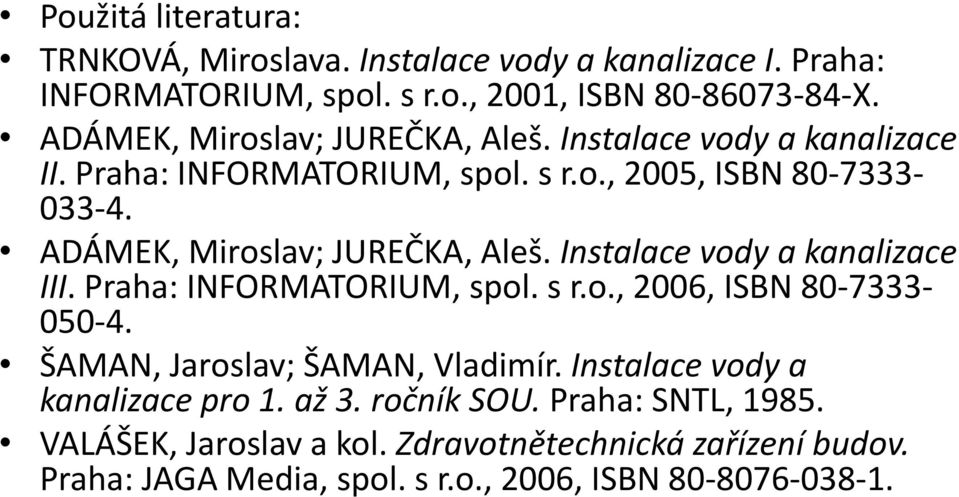 • Použitá literatura:

• TRNKOVÁ, Miroslava. Instalace vody a kanalizace I. Praha: INFORMATORIUM, spol. s r.o., 2001, ISBN 80-86073-84-X.

• ADÁMEK, Miroslav; JUREČKA, Aleš. Instalace vody a kanalizace II. Praha: INFORMATORIUM, spol. s r.o., 2005, ISBN 80-7333-033-4.

• ADÁMEK, Miroslav; JUREČKA, Aleš. Instalace vody a kanalizace III. Praha: INFORMATORIUM, spol. s r.o., 2006, ISBN 80-7333-050-4.

• ŠAMAN, Jaroslav; ŠAMAN, Vladimír. Instalace vody a kanalizace pro 1. až 3. ročník SOU. Praha: SNTL, 1985.

• VALÁŠEK, Jaroslav a kol. Zdravotnětechnická zařízení budov. Praha: JAGA Media, spol. s r.o., 2006, ISBN 80-8076-038-1.